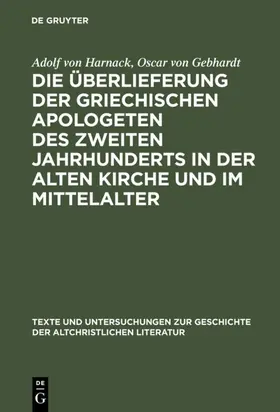 DE GRUYTER

Adolf von Harnack, Oscar von Gebhardt

DIE ÜBERLIEFERUNG DER GRIECHISCHEN APOLOGETEN DES ZWEITEN JAHRHUNDERTS IN DER ALTEN KIRCHE UND IM MITTELALTER

TEXTE UND UNTERSUCHUNGEN ZUR GESCHICHTE DER ALTCHRISTLICHEN LITERATUR

DE G